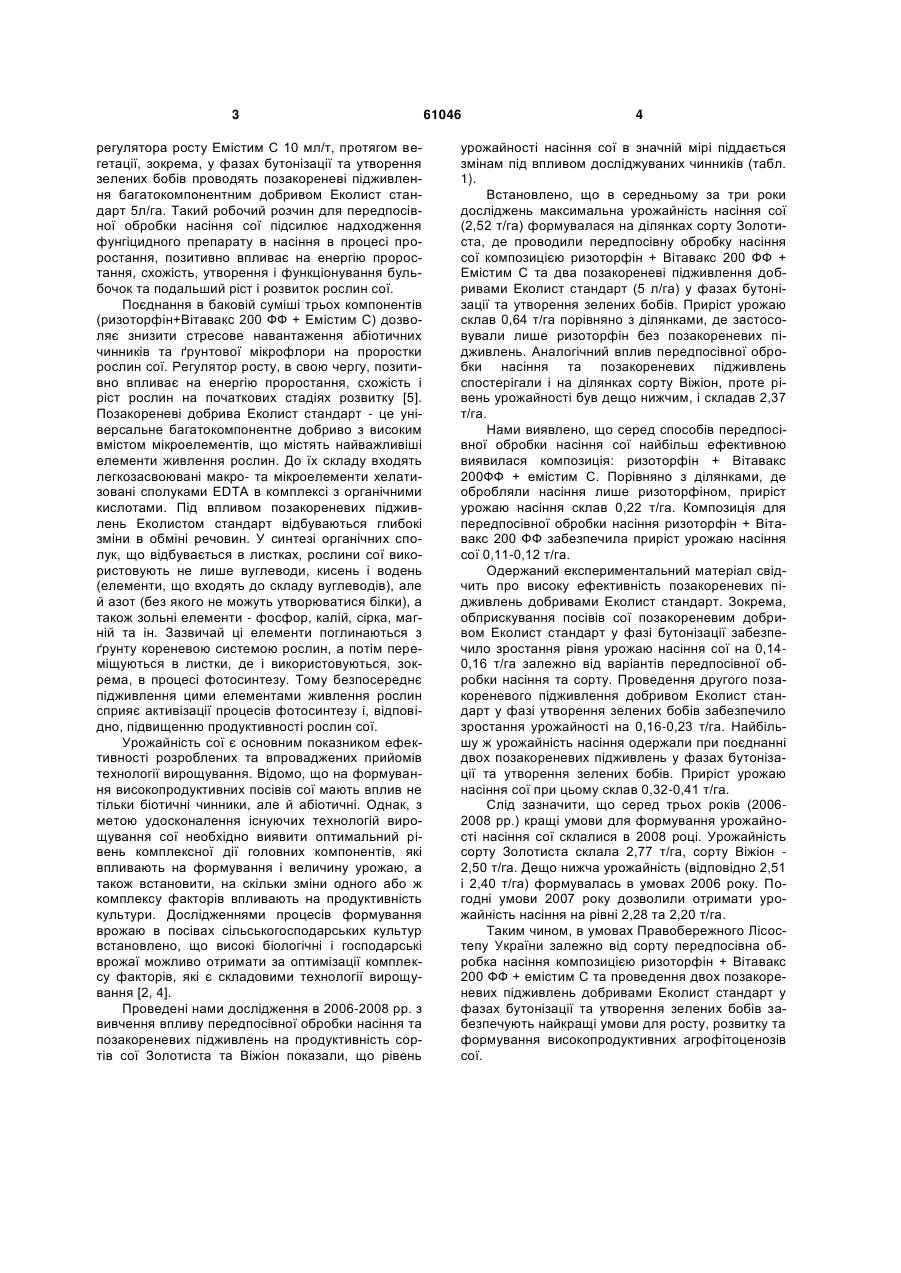 3 61046 4

регулятора росту Емістим С 10 мл/т, протягом вегетації, зокрема, у фазах бутонізації та утворення зелених бобів проводять позакореневі підживлення багатокомпонентним добривом Еколист стандарт 5л/га. Такий робочий розчин для передпосівної обробки насіння сої підсилює надходження фунгіцидного препарату в насіння в процесі проростання, позитивно впливає на енергію проростання, схожість, утворення і функціонування бульбочок та подальший ріст і розвиток рослин сої.

Поєднання в баковій суміші трьох компонентів (ризоторфін+Вітавакс 200 ФФ + Емістим С) дозволяє знизити стресове навантаження абіотичних чинників та ґрунтової мікрофлори на проростки рослин сої. Регулятор росту, в свою чергу, позитивно впливає на енергію проростання, схожість і ріст рослин на початкових стадіях розвитку [5]. Позакореневі добрива Еколист стандарт - це універсальне багатокомпонентне добриво з високим вмістом мікроелементів, що містять найважливіші елементи живлення рослин. До їх складу входять легкозасвоювані макро- та мікроелементи хелатизовані сполуками EDTA в комплексі з органічними кислотами. Під впливом позакореневих підживлень Еколистом стандарт відбуваються глибокі зміни в обміні речовин. У синтезі органічних сполук, що відбувається в листках, рослини сої використовують не лише вуглеводи, кисень і водень (елементи, що входять до складу вуглеводів), але й азот (без якого не можуть утворюватися білки), а також зольні елементи - фосфор, калій, сірка, магній та ін. Зазвичай ці елементи поглинаються з ґрунту кореневою системою рослин, а потім переміщуються в листки, де і використовуються, зокрема, в процесі фотосинтезу. Тому безпосереднє підживлення цими елементами живлення рослин сприяє активізації процесів фотосинтезу і, відповідно, підвищенню продуктивності рослин сої.

Урожайність сої є основним показником ефективності розроблених та впроваджених прийомів технології вирощування. Відомо, що на формування високопродуктивних посівів сої мають вплив не тільки біотичні чинники, але й абіотичні. Однак, з метою удосконалення існуючих технологій вирощування сої необхідно виявити оптимальний рівень комплексної дії головних компонентів, які впливають на формування і величину урожаю, а також встановити, на скільки зміни одного або ж комплексу факторів впливають на продуктивність культури. Дослідженнями процесів формування врожаю в посівах сільськогосподарських культур встановлено, що високі біологічні і господарські врожаї можливо отримати за оптимізації комплексу факторів, які є складовими технології вирощування [2, 4].

Проведені нами дослідження в 2006-2008 рр. з вивчення впливу передпосівної обробки насіння та позакореневих підживлень на продуктивність сортів сої Золотиста та Віжіон показали, що рівень урожайності насіння сої в значній мірі піддається змінам під впливом досліджуваних чинників (табл. 1).

Встановлено, що в середньому за три роки досліджень максимальна урожайність насіння сої (2,52 т/га) формувалася на ділянках сорту Золотиста, де проводили передпосівну обробку насіння сої композицією ризоторфін + Вітавакс 200 ФФ + Емістим С та два позакореневі підживлення добривами Еколист стандарт (5 л/га) у фазах бутонізації та утворення зелених бобів. Приріст урожаю склав 0,64 т/га порівняно з ділянками, де застосовували лише ризоторфін без позакореневих підживлень. Аналогічний вплив передпосівної обробки насіння та позакореневих підживлень спостерігали і на ділянках сорту Віжіон, проте рівень урожайності був дещо нижчим, і складав 2,37 т/га.

Нами виявлено, що серед способів передпосівної обробки насіння сої найбільш ефективною виявилася композиція: ризоторфін + Вітавакс 200ФФ + емістим С. Порівняно з ділянками, де обробляли насіння лише ризоторфіном, приріст урожаю насіння склав 0,22 т/га. Композиція для передпосівної обробки насіння ризоторфін + Вітавакс 200 ФФ забезпечила приріст урожаю насіння сої 0,11-0,12 т/га.

Одержаний експериментальний матеріал свідчить про високу ефективність позакореневих підживлень добривами Еколист стандарт. Зокрема, обприскування посівів сої позакореневим добривом Еколист стандарт у фазі бутонізації забезпечило зростання рівня урожаю насіння сої на 0,14-0,16 т/га залежно від варіантів передпосівної обробки насіння та сорту. Проведення другого позакореневого підживлення добривом Еколист стандарт у фазі утворення зелених бобів забезпечило зростання урожайності на 0,16-0,23 т/га. Найбільшу ж урожайність насіння одержали при поєднанні двох позакореневих підживлень у фазах бутонізації та утворення зелених бобів. Приріст урожаю насіння сої при цьому склав 0,32-0,41 т/га.

Слід зазначити, що серед трьох років (2006-2008 рр.) кращі умови для формування урожайності насіння сої склалися в 2008 році. Урожайність сорту Золотиста склала 2,77 т/га, сорту Віжіон - 2,50 т/га. Дещо нижча урожайність (відповідно 2,51 і 2,40 т/га) формувалась в умовах 2006 року. Погодні умови 2007 року дозволили отримати урожайність насіння на рівні 2,28 та 2,20 т/га.

Таким чином, в умовах Правобережного Лісостепу України залежно від сорту передпосівна обробка насіння композицією ризоторфін + Вітавакс 200 ФФ + емістим С та проведення двох позакореневих підживлень добривами Еколист стандарт у фазах бутонізації та утворення зелених бобів забезпечують найкращі умови для росту, розвитку та формування високопродуктивних агрофітоценозів сої.